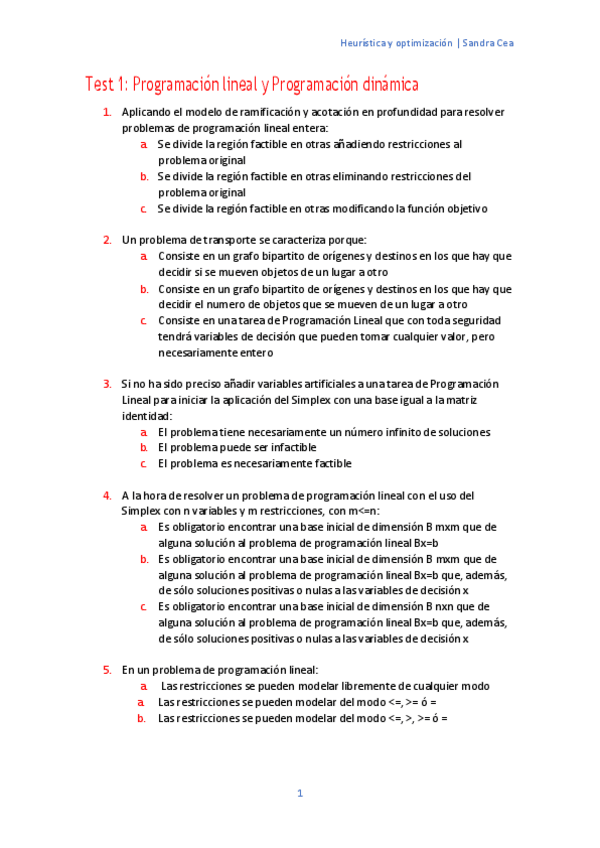 Heurística y optimización | Sandra Cea

Test 1: Programación lineal y Programación dinámica

1. Aplicando el modelo de ramificación y acotación en profundidad para resolver problemas de programación lineal entera:
a. Se divide la región factible en otras añadiendo restricciones al problema original
b. Se divide la región factible en otras eliminando restricciones del problema original
c. Se divide la región factible en otras modificando la función objetivo

2. Un problema de transporte se caracteriza porque:
a. Consiste en un grafo bipartito de orígenes y destinos en los que hay que decidir si se mueven objetos de un lugar a otro
b. Consiste en un grafo bipartito de orígenes y destinos en los que hay que decidir el numero de objetos que se mueven de un lugar a otro
c. Consiste en una tarea de Programación Lineal que con toda seguridad tendrá variables de decisión que pueden tomar cualquier valor, pero necesariamente entero

3. Si no ha sido preciso añadir variables artificiales a una tarea de Programación Lineal para iniciar la aplicación del Simplex con una base igual a la matriz identidad:
a. El problema tiene necesariamente un número infinito de soluciones
b. El problema puede ser infactible
c. El problema es necesariamente factible

4. A la hora de resolver un problema de programación lineal con el uso del Simplex con n variables y m restricciones, con m<=n:
a. Es obligatorio encontrar una base inicial de dimensión B mxm que de alguna solución al problema de programación lineal Bx=b
b. Es obligatorio encontrar una base inicial de dimensión B mxm que de alguna solución al problema de programación lineal Bx=b que, además, de sólo soluciones positivas o nulas a las variables de decisión x
c. Es obligatorio encontrar una base inicial de dimensión B nxn que de alguna solución al problema de programación lineal Bx=b que, además, de sólo soluciones positivas o nulas a las variables de decisión x

5. En un problema de programación lineal:
a. Las restricciones se pueden modelar libremente de cualquier modo
a. Las restricciones se pueden modelar del modo <=, >= ó =
b. Las restricciones se pueden modelar del modo <=, >, >= ó =

1